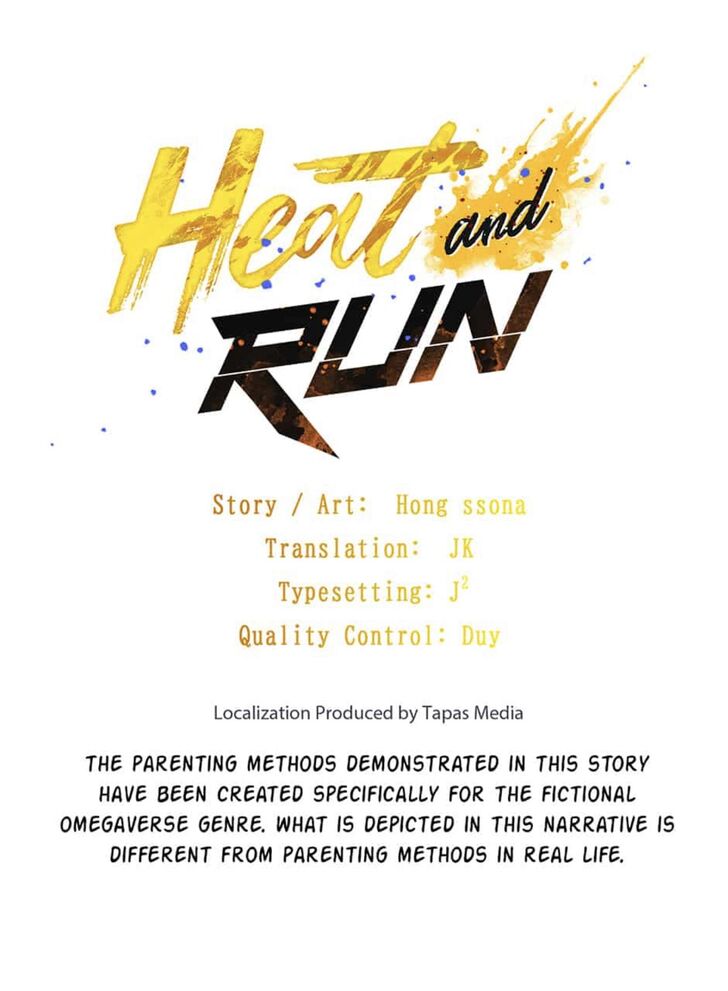 Heat and RUN

Story / Art: Hong ssona
Translation: JK
Typesetting: $J^2$
Quality Control: Duy

Localization Produced by Tapas Media

THE PARENTING METHODS DEMONSTRATED IN THIS STORY HAVE BEEN CREATED SPECIFICALLY FOR THE FICTIONAL OMEGAVERSE GENRE. WHAT IS DEPICTED IN THIS NARRATIVE IS DIFFERENT FROM PARENTING METHODS IN REAL LIFE.